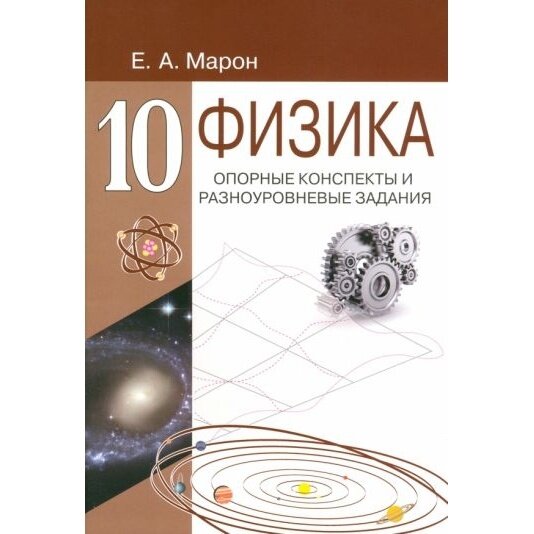 Е. А. Марон

10

ФИЗИКА

ОПОРНЫЕ КОНСПЕКТЫ И РАЗНОУРОВНЕВЫЕ ЗАДАНИЯ